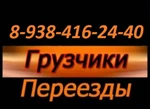 8-938-416-24-40
Грузчики
Переезды